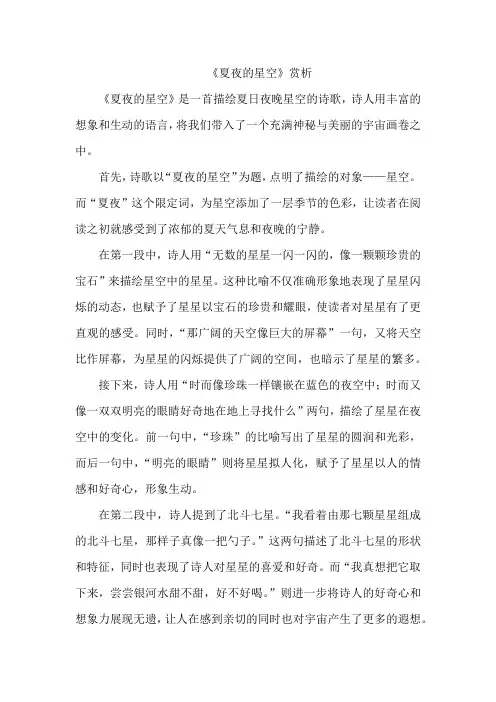 《夏夜的星空》赏析

《夏夜的星空》是一首描绘夏日夜晚星空的诗歌，诗人用丰富的想象和生动的语言，将我们带入了一个充满神秘与美丽的宇宙画卷之中。

首先，诗歌以“夏夜的星空”为题，点明了描绘的对象——星空。而“夏夜”这个限定词，为星空添加了一层季节的色彩，让读者在阅读之初就感受到了浓郁的夏天气息和夜晚的宁静。

在第一段中，诗人用“无数的星星一闪一闪的，像一颗颗珍贵的宝石”来描绘星空中的星星。这种比喻不仅准确形象地表现了星星闪烁的动态，也赋予了星星以宝石的珍贵和耀眼，使读者对星星有了更直观的感受。同时，“那广阔的天空像巨大的屏幕”一句，又将天空比作屏幕，为星星的闪烁提供了广阔的空间，也暗示了星星的繁多。

接下来，诗人用“时而像珍珠一样镶嵌在蓝色的夜空中；时而又像一双双明亮的眼睛好奇地在地上寻找什么”两句，描绘了星星在夜空中的变化。前一句中，“珍珠”的比喻写出了星星的圆润和光彩，而后一句中，“明亮的眼睛”则将星星拟人化，赋予了星星以人的情感和好奇心，形象生动。

在第二段中，诗人提到了北斗七星。“我看着由那七颗星星组成的北斗七星，那样子真像一把勺子。”这两句描述了北斗七星的形状和特征，同时也表现了诗人对星星的喜爱和好奇。而“我真想把它取下来，尝尝银河水甜不甜，好不好喝。”则进一步将诗人的好奇心和想象力展现无遗，让人在感到亲切的同时也对宇宙产生了更多的遐想。